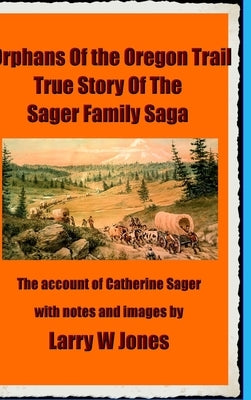 Orphans Of the Oregon Trail
True Story Of The
Sager Family Saga

The account of Catherine Sager
with notes and images by
Larry W Jones